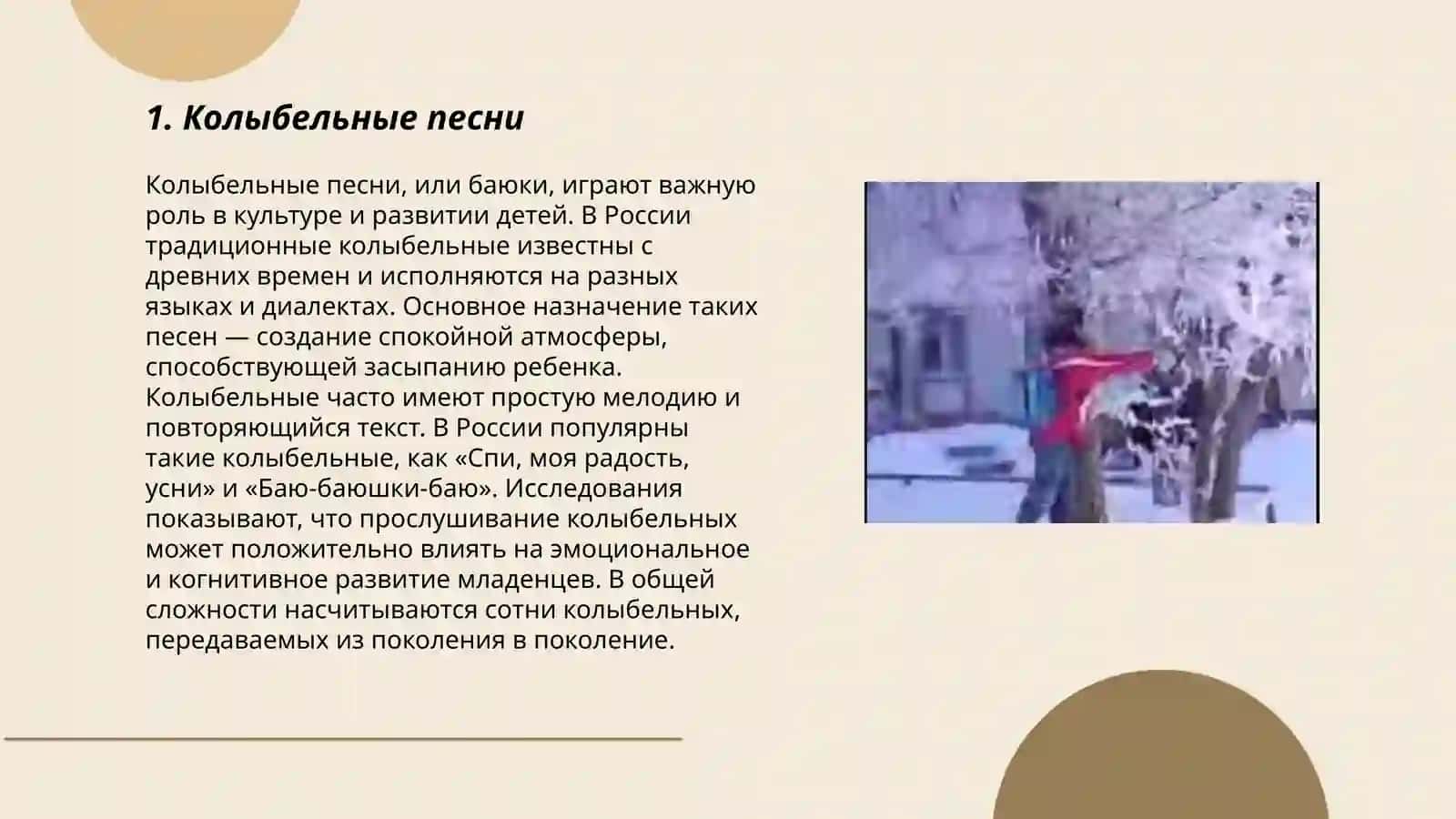 1. Колыбельные песни

Колыбельные песни, или баюки, играют важную роль в культуре и развитии детей. В России традиционные колыбельные известны с древних времен и исполняются на разных языках и диалектах. Основное назначение таких песен — создание спокойной атмосферы, способствующей засыпанию ребенка. Колыбельные часто имеют простую мелодию и повторяющийся текст. В России популярны такие колыбельные, как «Спи, моя радость, усни» и «Баю-баюшки-баю». Исследования показывают, что прослушивание колыбельных может положительно влиять на эмоциональное и когнитивное развитие младенцев. В общей сложности насчитываются сотни колыбельных, передаваемых из поколения в поколение.